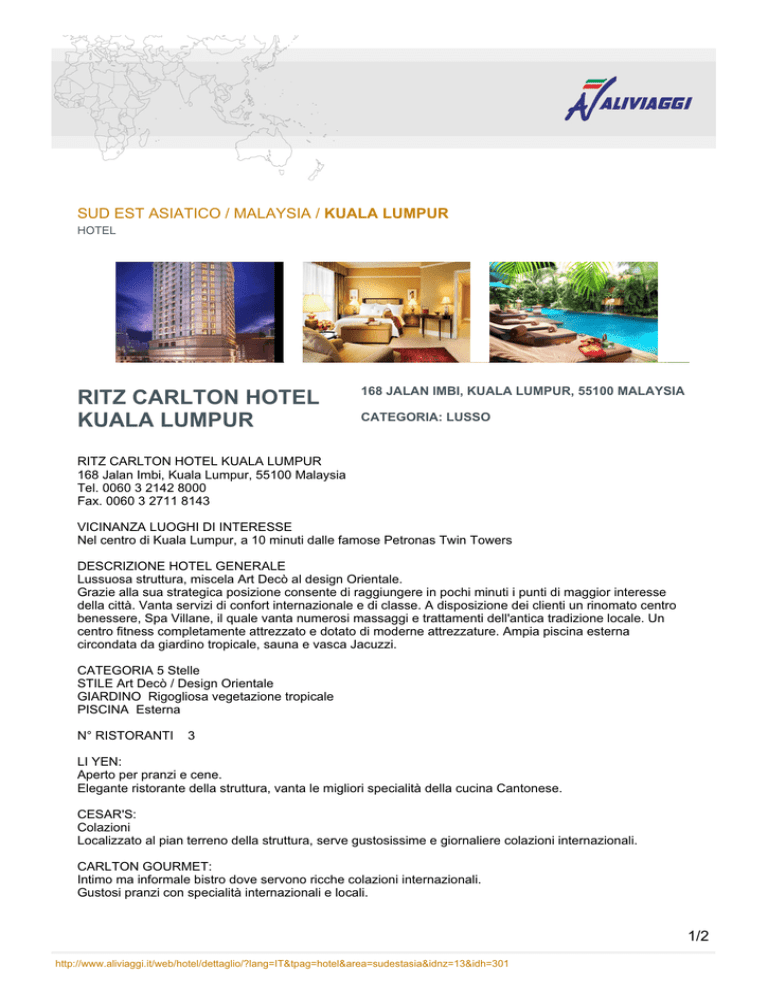 ALIVIAGGI

SUD EST ASIATICO / MALAYSIA / KUALA LUMPUR
HOTEL

RITZ CARLTON HOTEL KUALA LUMPUR

168 JALAN IMBI, KUALA LUMPUR, 55100 MALAYSIA

CATEGORIA: LUSSO

RITZ CARLTON HOTEL KUALA LUMPUR
168 Jalan Imbi, Kuala Lumpur, 55100 Malaysia
Tel. 0060 3 2142 8000
Fax. 0060 3 2711 8143

VICINANZA LUOGHI DI INTERESSE
Nel centro di Kuala Lumpur, a 10 minuti dalle famose Petronas Twin Towers

DESCRIZIONE HOTEL GENERALE
Lussuosa struttura, miscela Art Decò al design Orientale.
Grazie alla sua strategica posizione consente di raggiungere in pochi minuti i punti di maggior interesse della città. Vanta servizi di confort internazionale e di classe. A disposizione dei clienti un rinomato centro benessere, Spa Villane, il quale vanta numerosi massaggi e trattamenti dell'antica tradizione locale. Un centro fitness completamente attrezzato e dotato di moderne attrezzature. Ampia piscina esterna circondata da giardino tropicale, sauna e vasca Jacuzzi.

CATEGORIA 5 Stelle
STILE Art Decò / Design Orientale
GIARDINO Rigogliosa vegetazione tropicale
PISCINA Esterna

N° RISTORANTI 3

LI YEN:
Aperto per pranzi e cene.
Elegante ristorante della struttura, vanta le migliori specialità della cucina Cantonese.

CESAR'S:
Colazioni
Localizzato al pian terreno della struttura, serve gustosissime e giornaliere colazioni internazionali.

CARLTON GOURMET:
Intimo ma informale bistro dove servono ricche colazioni internazionali.
Gustosi pranzi con specialità internazionali e locali.

1/2

http://www.aliviaggi.it/web/hotel/dettaglio/?lang=IT&tpag=hotel&area=sudestasia&idnz=13&idh=301